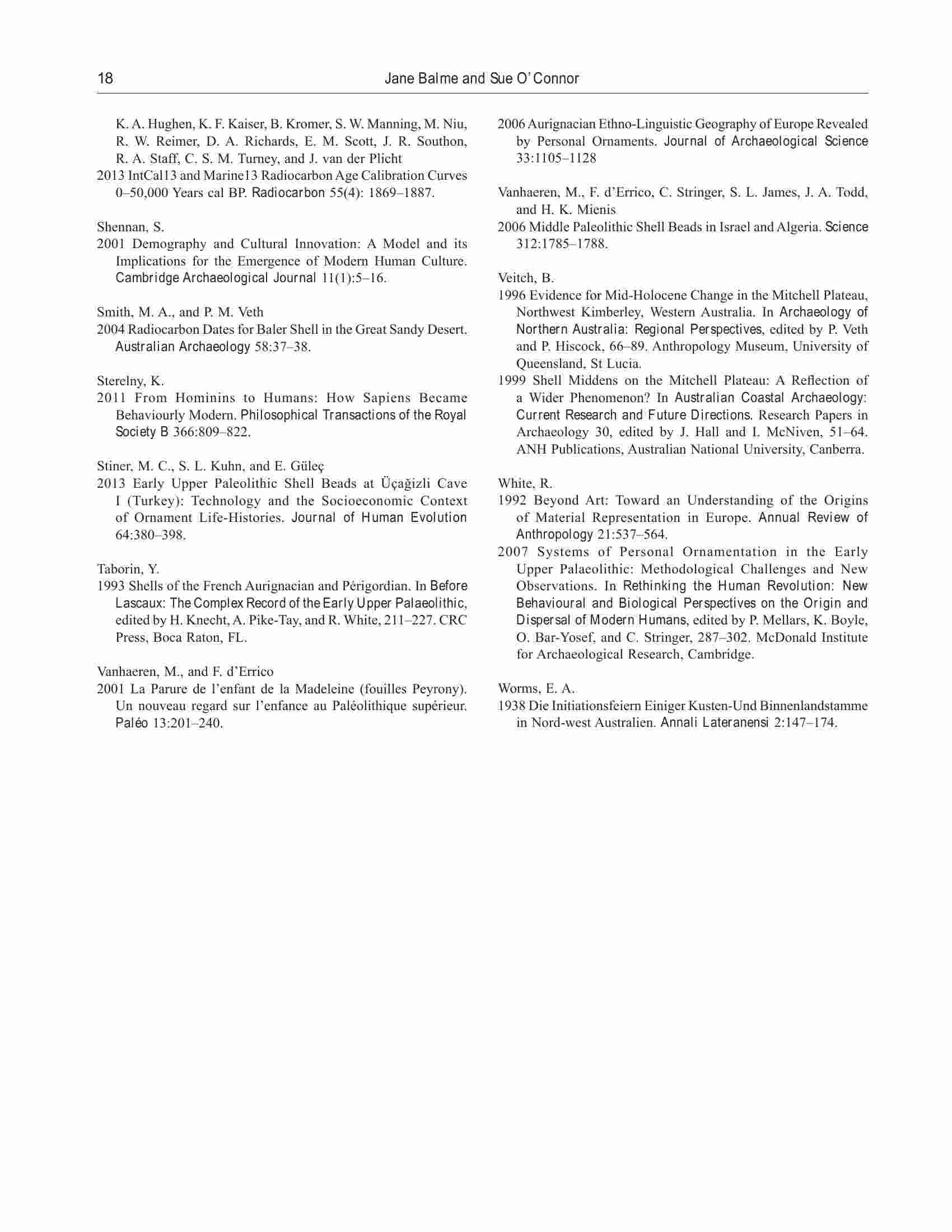 18 Jane Balme and Sue O'Connor

K. A. Hughen, K. F. Kaiser, B. Kromer, S. W. Manning, M. Niu, R. W. Reimer, D. A. Richards, E. M. Scott, J. R. Southon, R. A. Staff, C. S. M. Turney, and J. van der Plicht
2013 IntCal13 and Marine13 Radiocarbon Age Calibration Curves 0–50,000 Years cal BP. Radiocarbon 55(4): 1869–1887.

Shennan, S.
2001 Demography and Cultural Innovation: A Model and its Implications for the Emergence of Modern Human Culture. Cambridge Archaeological Journal 11(1):5–16.

Smith, M. A., and P. M. Veth
2004 Radiocarbon Dates for Baler Shell in the Great Sandy Desert. Australian Archaeology 58:37–38.

Sterelny, K.
2011 From Hominins to Humans: How Sapiens Became Behaviourly Modern. Philosophical Transactions of the Royal Society B 366:809–822.

Stiner, M. C., S. L. Kuhn, and E. Güleç
2013 Early Upper Paleolithic Shell Beads at Üçağizli Cave I (Turkey): Technology and the Socioeconomic Context of Ornament Life-Histories. Journal of Human Evolution 64:380–398.

Taborin, Y.
1993 Shells of the French Aurignacian and Périgordian. In Before Lascaux: The Complex Record of the Early Upper Palaeolithic, edited by H. Knecht, A. Pike-Tay, and R. White, 211–227. CRC Press, Boca Raton, FL.

Vanhaeren, M., and F. d'Errico
2001 La Parure de l'enfant de la Madeleine (fouilles Peyrony). Un nouveau regard sur l'enfance au Paléolithique supérieur. Paléo 13:201–240.

2006 Aurignacian Ethno-Linguistic Geography of Europe Revealed by Personal Ornaments. Journal of Archaeological Science 33:1105–1128

Vanhaeren, M., F. d'Errico, C. Stringer, S. L. James, J. A. Todd, and H. K. Mienis
2006 Middle Paleolithic Shell Beads in Israel and Algeria. Science 312:1785–1788.

Veitch, B.
1996 Evidence for Mid-Holocene Change in the Mitchell Plateau, Northwest Kimberley, Western Australia. In Archaeology of Northern Australia: Regional Perspectives, edited by P. Veth and P. Hiscock, 66–89. Anthropology Museum, University of Queensland, St Lucia.
1999 Shell Middens on the Mitchell Plateau: A Reflection of a Wider Phenomenon? In Australian Coastal Archaeology: Current Research and Future Directions. Research Papers in Archaeology 30, edited by J. Hall and I. McNiven, 51–64. ANH Publications, Australian National University, Canberra.

White, R.
1992 Beyond Art: Toward an Understanding of the Origins of Material Representation in Europe. Annual Review of Anthropology 21:537–564.
2007 Systems of Personal Ornamentation in the Early Upper Palaeolithic: Methodological Challenges and New Observations. In Rethinking the Human Revolution: New Behavioural and Biological Perspectives on the Origin and Dispersal of Modern Humans, edited by P. Mellars, K. Boyle, O. Bar-Yosef, and C. Stringer, 287–302. McDonald Institute for Archaeological Research, Cambridge.

Worms, E. A.
1938 Die Initiationsfeiern Einiger Kusten-Und Binnenlandstamme in Nord-west Australien. Annali Lateranensi 2:147–174.